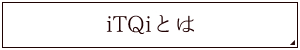 iTQiとは